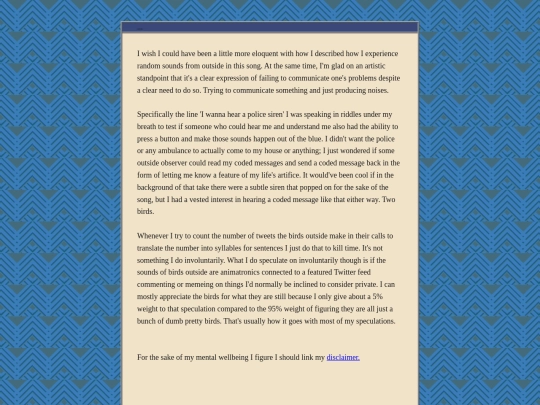 I wish I could have been a little more eloquent with how I described how I experience random sounds from outside in this song. At the same time, I'm glad on an artistic standpoint that it's a clear expression of failing to communicate one's problems despite a clear need to do so. Trying to communicate something and just producing noises.

Specifically the line 'I wanna hear a police siren' I was speaking in riddles under my breath to test if someone who could hear me and understand me also had the ability to press a button and make those sounds happen out of the blue. I didn't want the police or any ambulance to actually come to my house or anything; I just wondered if some outside observer could read my coded messages and send a coded message back in the form of letting me know a feature of my life's artifice. It would've been cool if in the background of that take there were a subtle siren that popped on for the sake of the song, but I had a vested interest in hearing a coded message like that either way. Two birds.

Whenever I try to count the number of tweets the birds outside make in their calls to translate the number into syllables for sentences I just do that to kill time. It's not something I do involuntarily. What I do speculate on involuntarily though is if the sounds of birds outside are animatronics connected to a featured Twitter feed commenting or memeing on things I'd normally be inclined to consider private. I can mostly appreciate the birds for what they are still because I only give about a 5% weight to that speculation compared to the 95% weight of figuring they are all just a bunch of dumb pretty birds. That's usually how it goes with most of my speculations.

For the sake of my mental wellbeing I figure I should link my disclaimer.